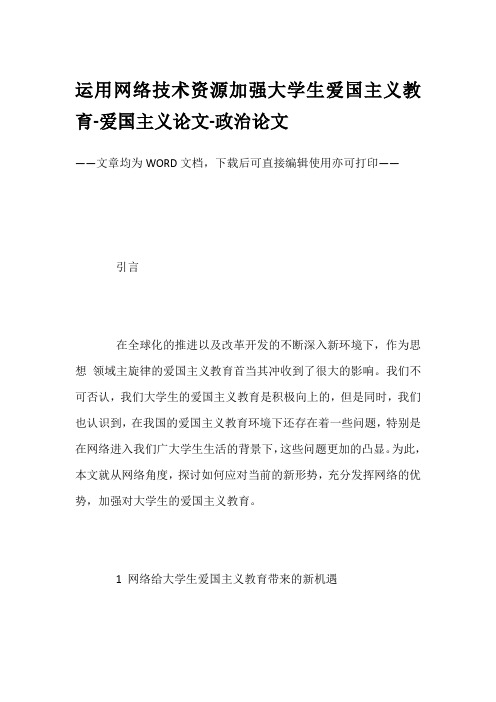 运用网络技术资源加强大学生爱国主义教育-爱国主义论文-政治论文

——文章均为WORD文档，下载后可直接编辑使用亦可打印——

引言

在全球化的推进以及改革开发的不断深入新环境下，作为思想 领域主旋律的爱国主义教育首当其冲收到了很大的影响。我们不可否认，我们大学生的爱国主义教育是积极向上的，但是同时，我们也认识到，在我国的爱国主义教育环境下还存在着一些问题，特别是在网络进入我们广大学生生活的背景下，这些问题更加的凸显。为此，本文就从网络角度，探讨如何应对当前的新形势，充分发挥网络的优势，加强对大学生的爱国主义教育。

1 网络给大学生爱国主义教育带来的新机遇